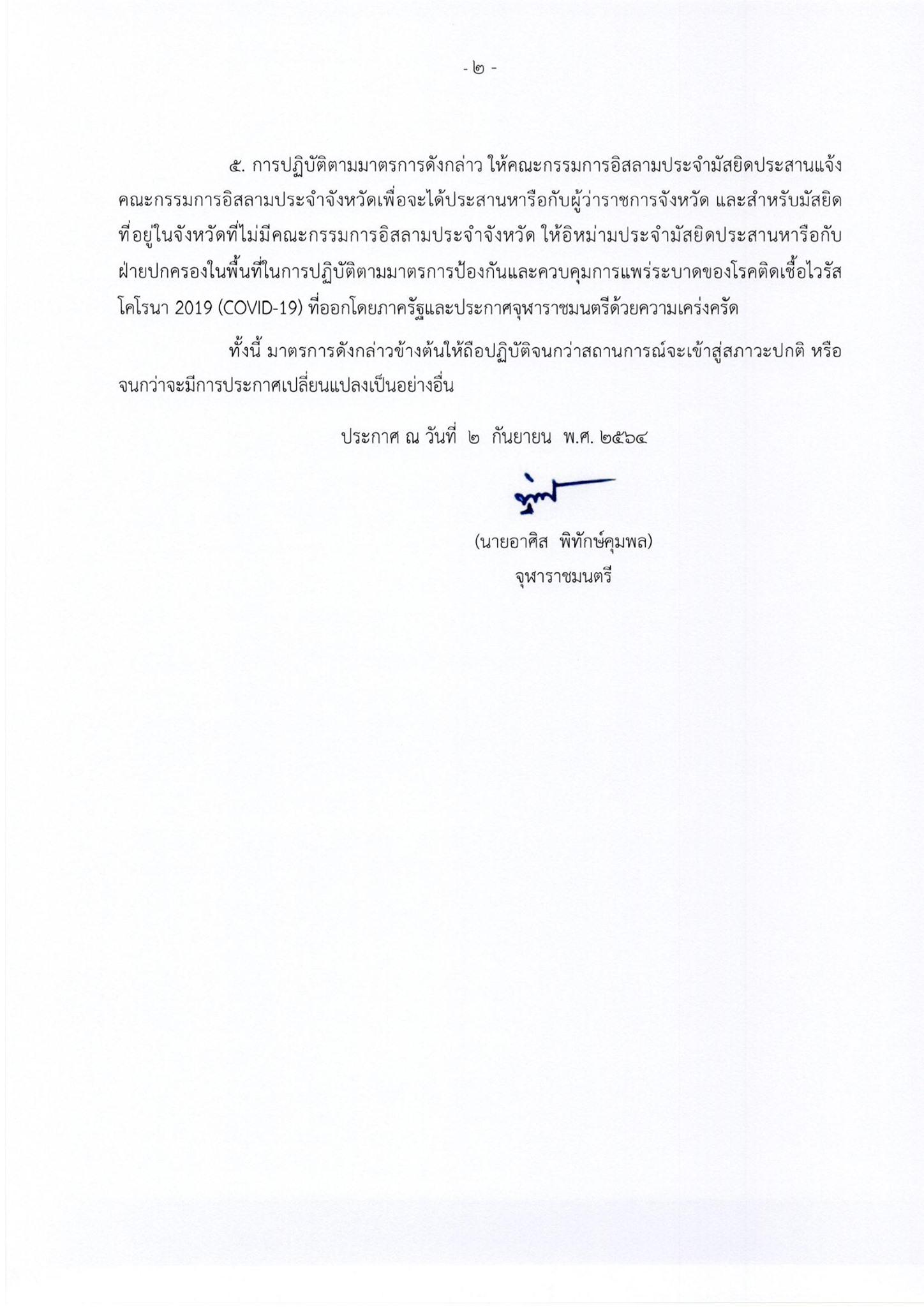 - ๒ -

๕. การปฏิบัติตามมาตรการดังกล่าว ให้คณะกรรมการอิสลามประจำมัสยิดประสานแจ้งคณะกรรมการอิสลามประจำจังหวัดเพื่อจะได้ประสานหารือกับผู้ว่าราชการจังหวัด และสำหรับมัสยิดที่อยู่ในจังหวัดที่ไม่มีคณะกรรมการอิสลามประจำจังหวัด ให้อิหม่ามประจำมัสยิดประสานหารือกับฝ่ายปกครองในพื้นที่ในการปฏิบัติตามมาตรการป้องกันและควบคุมการแพร่ระบาดของโรคติดเชื้อไวรัสโคโรนา 2019 (COVID-19) ที่ออกโดยภาครัฐและประกาศจุฬาราชมนตรีด้วยความเคร่งครัด

ทั้งนี้ มาตรการดังกล่าวข้างต้นให้ถือปฏิบัติจนกว่าสถานการณ์จะเข้าสู่สภาวะปกติ หรือจนกว่าจะมีการประกาศเปลี่ยนแปลงเป็นอย่างอื่น

ประกาศ ณ วันที่ ๒ กันยายน พ.ศ. ๒๕๖๔

(นายอาศิส พิทักษ์คุมพล)
จุฬาราชมนตรี